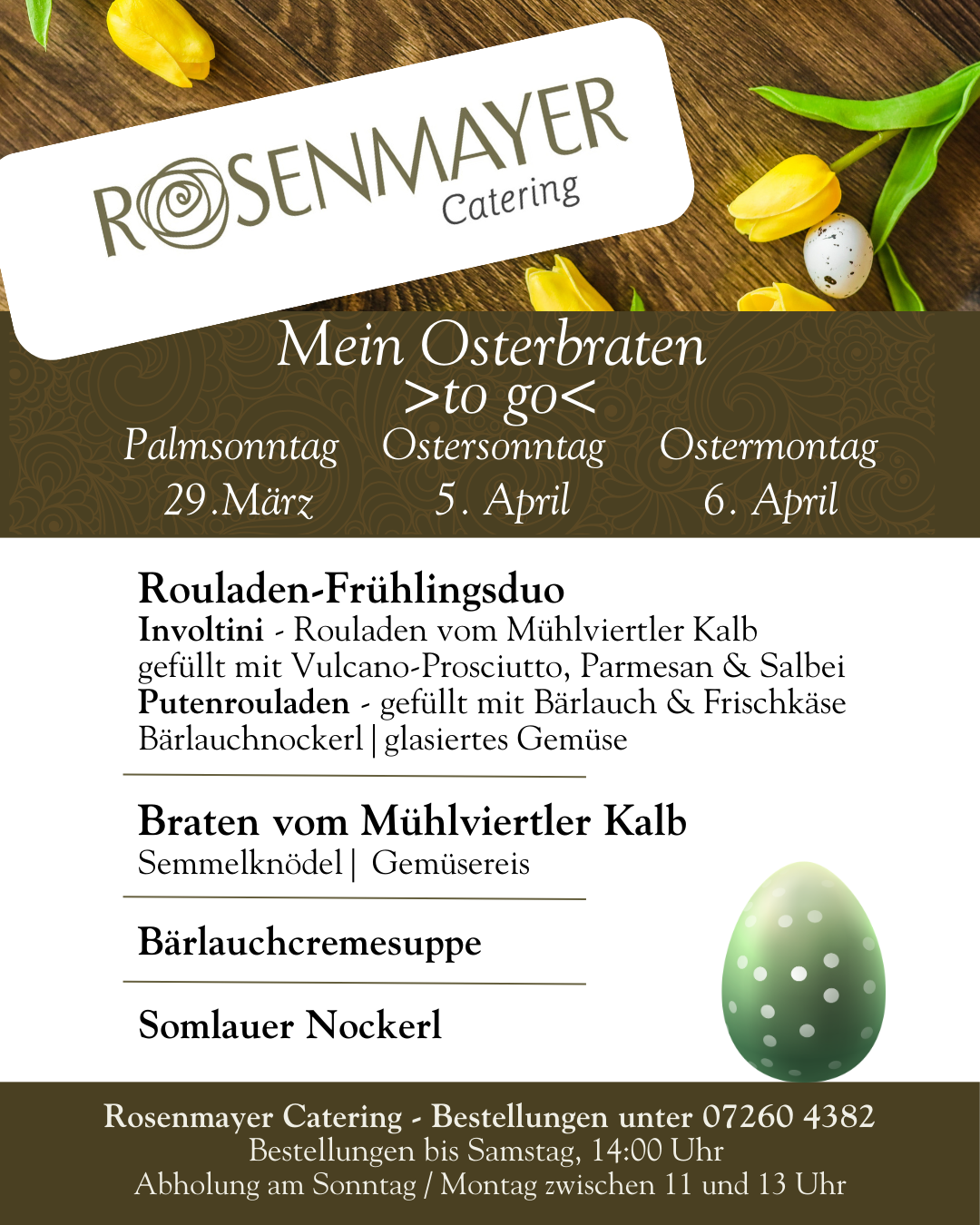 ROSENMAYER
Catering

Mein Osterbraten
>to go<

Palmsonntag
29.März

Ostersonntag
5. April

Ostermontag
6. April

Rouladen-Frühlingsduo
Involtini - Rouladen vom Mühlviertler Kalb gefüllt mit Vulcano-Prosciutto, Parmesan & Salbei
Putenrouladen - gefüllt mit Bärlauch & Frischkäse
Bärlauchnockerl | glasiertes Gemüse

Braten vom Mühlviertler Kalb
Semmelknödel | Gemüsereis

Bärlauchcremesuppe

Somlauer Nockerl

Rosenmayer Catering - Bestellungen unter 07260 4382
Bestellungen bis Samstag, 14:00 Uhr
Abholung am Sonntag / Montag zwischen 11 und 13 Uhr